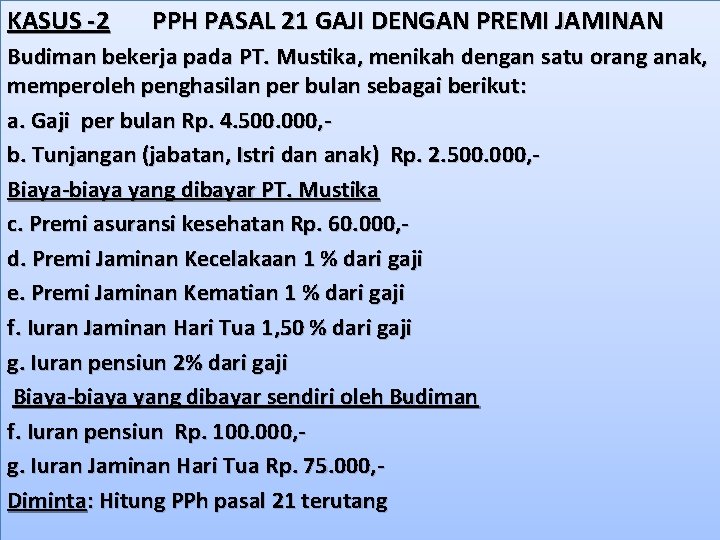 KASUS -2 PPH PASAL 21 GAJI DENGAN PREMI JAMINAN

Budiman bekerja pada PT. Mustika, menikah dengan satu orang anak, memperoleh penghasilan per bulan sebagai berikut:

a. Gaji per bulan Rp. 4.500.000,-

b. Tunjangan (jabatan, Istri dan anak) Rp. 2.500.000,-

Biaya-biaya yang dibayar PT. Mustika

c. Premi asuransi kesehatan Rp. 60.000,-

d. Premi Jaminan Kecelakaan 1 % dari gaji

e. Premi Jaminan Kematian 1 % dari gaji

f. Iuran Jaminan Hari Tua 1,50 % dari gaji

g. Iuran pensiun 2% dari gaji

Biaya-biaya yang dibayar sendiri oleh Budiman

f. Iuran pensiun Rp. 100.000,-

g. Iuran Jaminan Hari Tua Rp. 75.000,-

Diminta: Hitung PPh pasal 21 terutang